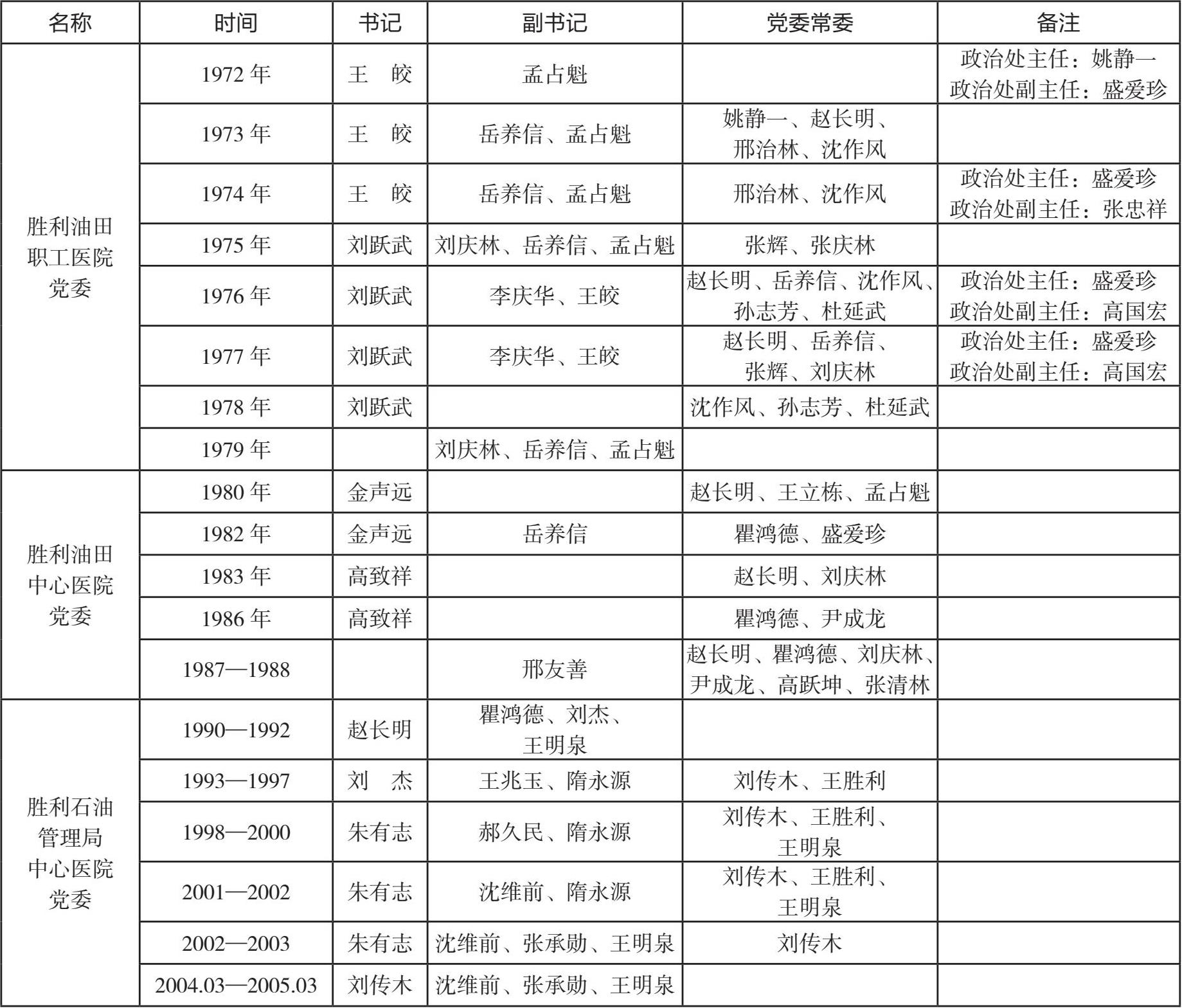 | 名称 | 时间 | 书记 | 副书记 | 党委常委 | 备注 |
|---|---|---|---|---|---|
| 胜利油田职工医院党委 | 1972 年 | 王 皎 | 孟占魁 | | 政治处主任：姚静一 政治处副主任：盛爱珍 |
| | 1973 年 | 王 皎 | 岳养信、孟占魁 | 姚静一、赵长明、邢治林、沈作风 | |
| | 1974 年 | 王 皎 | 岳养信、孟占魁 | 邢治林、沈作风 | 政治处主任：盛爱珍 政治处副主任：张忠祥 |
| | 1975 年 | 刘跃武 | 刘庆林、岳养信、孟占魁 | 张辉、张庆林 | |
| | 1976 年 | 刘跃武 | 李庆华、王皎 | 赵长明、岳养信、沈作风、孙志芳、杜延武 | 政治处主任：盛爱珍 政治处副主任：高国宏 |
| | 1977 年 | 刘跃武 | 李庆华、王皎 | 赵长明、岳养信、张辉、刘庆林 | 政治处主任：盛爱珍 政治处副主任：高国宏 |
| | 1978 年 | 刘跃武 | | 沈作风、孙志芳、杜延武 | |
| | 1979 年 | | 刘庆林、岳养信、孟占魁 | | |
| 胜利油田中心医院党委 | 1980 年 | 金声远 | | 赵长明、王立栋、孟占魁 | |
| | 1982 年 | 金声远 | 岳养信 | 瞿鸿德、盛爱珍 | |
| | 1983 年 | 高致祥 | | 赵长明、刘庆林 | |
| | 1986 年 | 高致祥 | | 瞿鸿德、尹成龙 | |
| | 1987—1988 | | 邢友善 | 赵长明、瞿鸿德、刘庆林、尹成龙、高跃坤、张清林 | |
| 胜利石油管理局中心医院党委 | 1990—1992 | 赵长明 | 瞿鸿德、刘杰、王明泉 | | |
| | 1993—1997 | 刘 杰 | 王兆玉、隋永源 | 刘传木、王胜利 | |
| | 1998—2000 | 朱有志 | 郝久民、隋永源 | 刘传木、王胜利、王明泉 | |
| | 2001—2002 | 朱有志 | 沈维前、隋永源 | 刘传木、王胜利、王明泉 | |
| | 2002—2003 | 朱有志 | 沈维前、张承勋、王明泉 | 刘传木 | |
| | 2004.03—2005.03 | 刘传木 | 沈维前、张承勋、王明泉 | | |